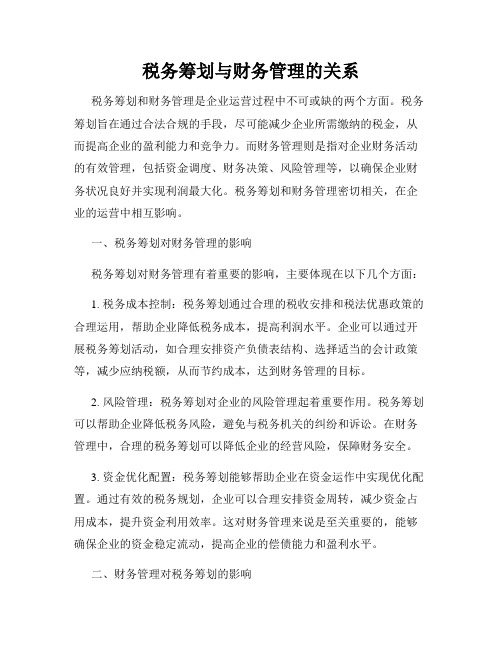 税务筹划与财务管理的关系

税务筹划和财务管理是企业运营过程中不可或缺的两个方面。税务筹划旨在通过合法合规的手段，尽可能减少企业所需缴纳的税金，从而提高企业的盈利能力和竞争力。而财务管理则是指对企业财务活动的有效管理，包括资金调度、财务决策、风险管理等，以确保企业财务状况良好并实现利润最大化。税务筹划和财务管理密切相关，在企业的运营中相互影响。

一、税务筹划对财务管理的影响

税务筹划对财务管理有着重要的影响，主要体现在以下几个方面：

1. 税务成本控制：税务筹划通过合理的税收安排和税法优惠政策的合理运用，帮助企业降低税务成本，提高利润水平。企业可以通过开展税务筹划活动，如合理安排资产负债表结构、选择适当的会计政策等，减少应纳税额，从而节约成本，达到财务管理的目标。

2. 风险管理：税务筹划对企业的风险管理起着重要作用。税务筹划可以帮助企业降低税务风险，避免与税务机关的纠纷和诉讼。在财务管理中，合理的税务筹划可以降低企业的经营风险，保障财务安全。

3. 资金优化配置：税务筹划能够帮助企业在资金运作中实现优化配置。通过有效的税务规划，企业可以合理安排资金周转，减少资金占用成本，提升资金利用效率。这对财务管理来说是至关重要的，能够确保企业的资金稳定流动，提高企业的偿债能力和盈利水平。

二、财务管理对税务筹划的影响